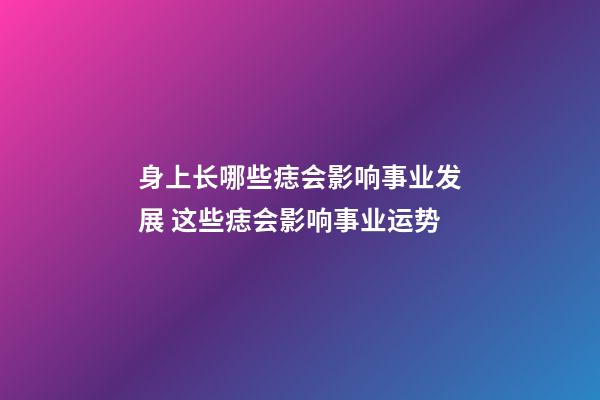 身上长哪些痣会影响事业发展 这些痣会影响事业运势